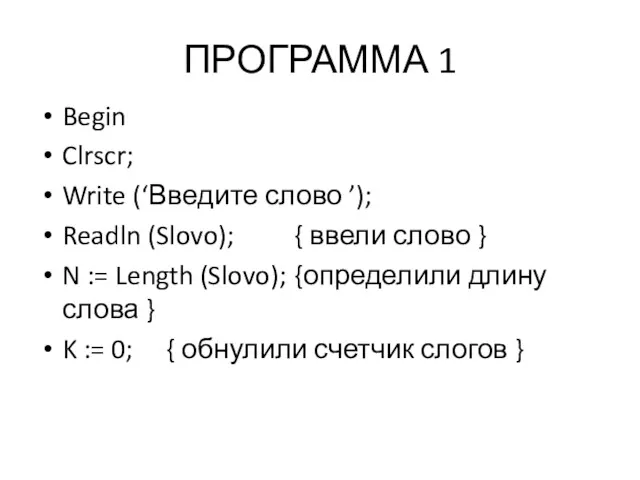 ПРОГРАММА 1

• Begin
• Clrscr;
• Write (‘Введите слово ’);
• Readln (Slovo); { ввели слово }
• N := Length (Slovo); {определили длину слова }
• K := 0; { обнулили счетчик слогов }